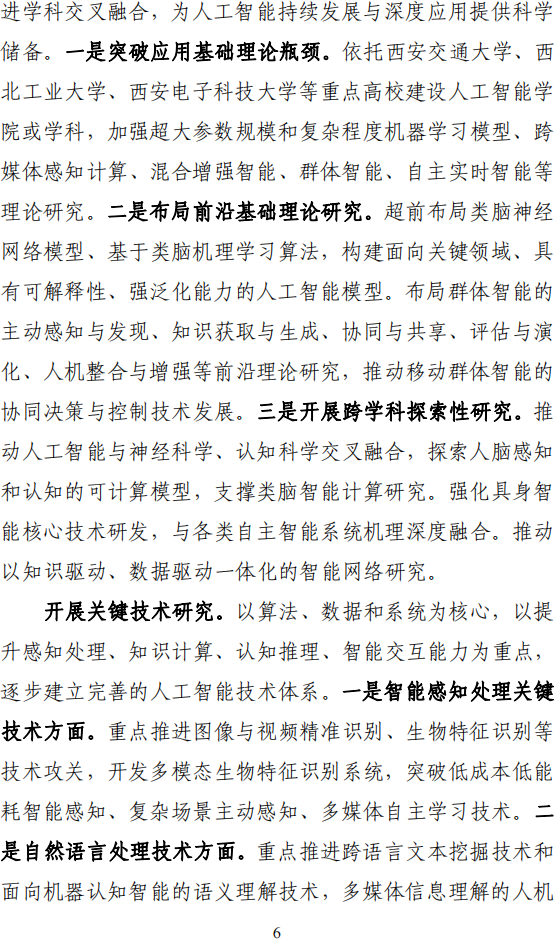 进学科交叉融合，为人工智能持续发展与深度应用提供科学储备。一是突破应用基础理论瓶颈。依托西安交通大学、西北工业大学、西安电子科技大学等重点高校建设人工智能学院或学科，加强超大参数规模和复杂程度机器学习模型、跨媒体感知计算、混合增强智能、群体智能、自主实时智能等理论研究。二是布局前沿基础理论研究。超前布局类脑神经网络模型、基于类脑机理学习算法，构建面向关键领域、具有可解释性、强泛化能力的人工智能模型。布局群体智能的主动感知与发现、知识获取与生成、协同与共享、评估与演化、人机整合与增强等前沿理论研究，推动移动群体智能的协同决策与控制技术发展。三是开展跨学科探索性研究。推动人工智能与神经科学、认知科学交叉融合，探索人脑感知和认知的可计算模型，支撑类脑智能计算研究。强化具身智能核心技术研发，与各类自主智能系统机理深度融合。推动以知识驱动、数据驱动一体化的智能网络研究。

开展关键技术研究。以算法、数据和系统为核心，以提升感知处理、知识计算、认知推理、智能交互能力为重点，逐步建立完善的人工智能技术体系。一是智能感知处理关键技术方面。重点推进图像与视频精准识别、生物特征识别等技术攻关，开发多模态生物特征识别系统，突破低成本低能耗智能感知、复杂场景主动感知、多媒体自主学习技术。二是自然语言处理技术方面。重点推进跨语言文本挖掘技术和面向机器认知智能的语义理解技术，多媒体信息理解的人机

6